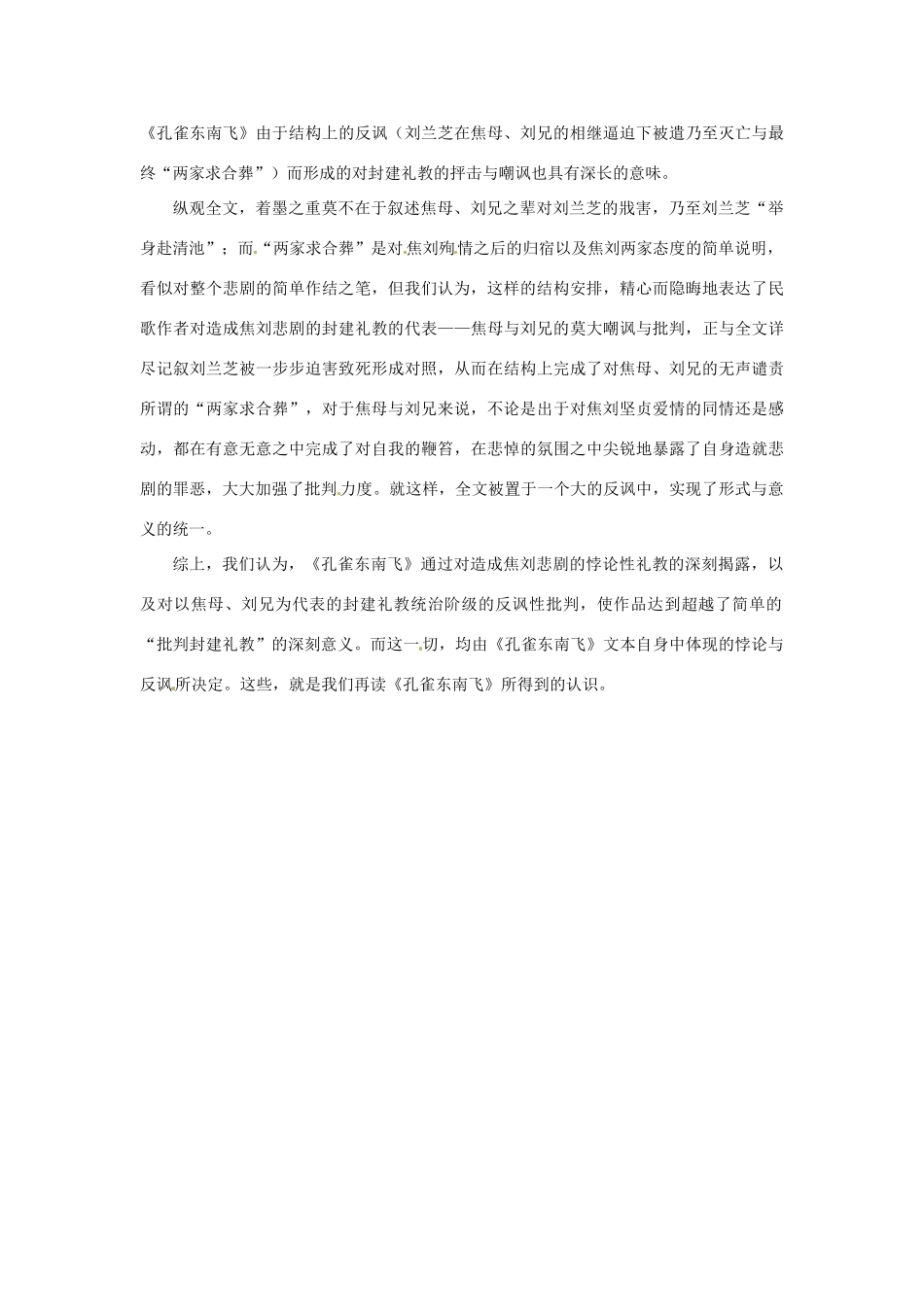 《孔雀东南飞》由于结构上的反讽（刘兰芝在焦母、刘兄的相继逼迫下被遣乃至灭亡与最终“两家求合葬”）而形成的对封建礼教的抨击与嘲讽也具有深长的意味。

纵观全文，着墨之重莫不在于叙述焦母、刘兄之辈对刘兰芝的戕害，乃至刘兰芝“举身赴清池”；而“两家求合葬”是对焦刘殉情之后的归宿以及焦刘两家态度的简单说明，看似对整个悲剧的简单作结之笔，但我们认为，这样的结构安排，精心而隐晦地表达了民歌作者对造成焦刘悲剧的封建礼教的代表——焦母与刘兄的莫大嘲讽与批判，正与全文详尽记叙刘兰芝被一步步迫害致死形成对照，从而在结构上完成了对焦母、刘兄的无声谴责所谓的“两家求合葬”，对于焦母与刘兄来说，不论是出于对焦刘坚贞爱情的同情还是感动，都在有意无意之中完成了对自我的鞭笞，在悲悼的氛围之中尖锐地暴露了自身造就悲剧的罪恶，大大加强了批判力度。就这样，全文被置于一个大的反讽中，实现了形式与意义的统一。

综上，我们认为，《孔雀东南飞》通过对造成焦刘悲剧的悖论性礼教的深刻揭露，以及对以焦母、刘兄为代表的封建礼教统治阶级的反讽性批判，使作品达到超越了简单的“批判封建礼教”的深刻意义。而这一切，均由《孔雀东南飞》文本自身中体现的悖论与反讽所决定。这些，就是我们再读《孔雀东南飞》所得到的认识。